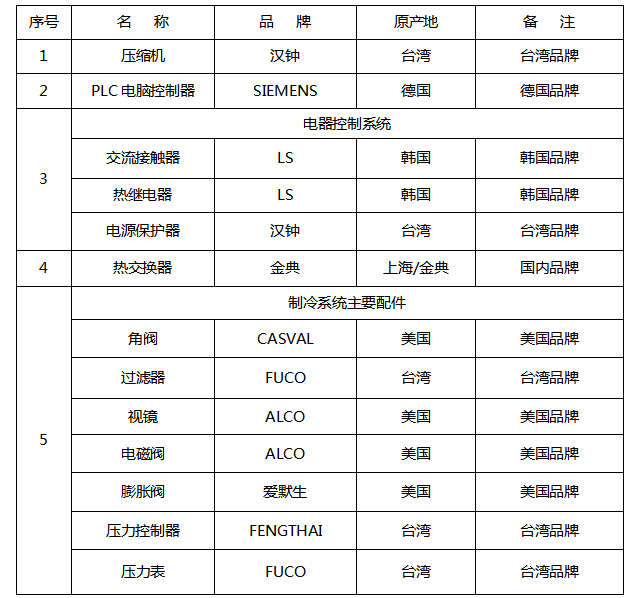 | 序号 | 名　称 | 品　牌 | 原产地 | 备　注 |
|---|---|---|---|---|
| 1 | 压缩机 | 汉钟 | 台湾 | 台湾品牌 |
| 2 | PLC 电脑控制器 | SIEMENS | 德国 | 德国品牌 |
| 3 | 电器控制系统 | | | |
| | 交流接触器 | LS | 韩国 | 韩国品牌 |
| | 热继电器 | LS | 韩国 | 韩国品牌 |
| | 电源保护器 | 汉钟 | 台湾 | 台湾品牌 |
| 4 | 热交换器 | 金典 | 上海/金典 | 国内品牌 |
| 5 | 制冷系统主要配件 | | | |
| | 角阀 | CASVAL | 美国 | 美国品牌 |
| | 过滤器 | FUCO | 台湾 | 台湾品牌 |
| | 视镜 | ALCO | 美国 | 美国品牌 |
| | 电磁阀 | ALCO | 美国 | 美国品牌 |
| | 膨胀阀 | 爱默生 | 美国 | 美国品牌 |
| | 压力控制器 | FENGTHAI | 台湾 | 台湾品牌 |
| | 压力表 | FUCO | 台湾 | 台湾品牌 |